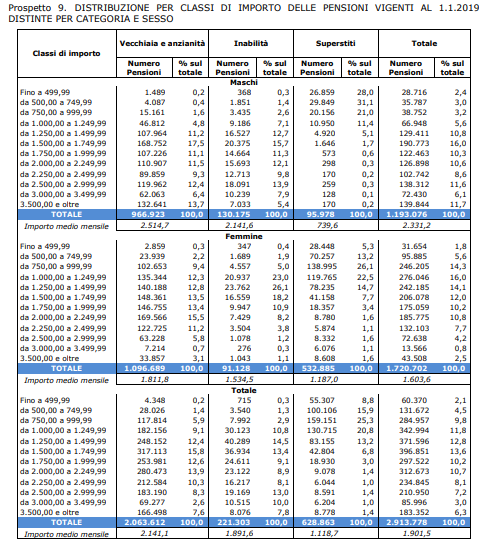 Prospetto 9. DISTRIBUZIONE PER CLASSI DI IMPORTO DELLE PENSIONI VIGENTI AL 1.1.2019 DISTINTE PER CATEGORIA E SESSO

| Classi di importo | Vecchiaia e anzianità |  | Inabilità |  | Superstiti |  | Totale |  |
|---|---|---|---|---|---|---|---|---|
|  | Numero Pensioni | % sul totale | Numero Pensioni | % sul totale | Numero Pensioni | % sul totale | Numero Pensioni | % sul totale |
| Maschi |  |  |  |  |  |  |  |  |
| Fino a 499,99 | 1.489 | 0,2 | 368 | 0,3 | 26.859 | 28,0 | 28.716 | 2,4 |
| da 500,00 a 749,99 | 4.087 | 0,4 | 1.851 | 1,4 | 29.849 | 31,1 | 35.787 | 3,0 |
| da 750,00 a 999,99 | 15.161 | 1,6 | 3.435 | 2,6 | 20.156 | 21,0 | 38.752 | 3,2 |
| da 1.000,00 a 1.249,99 | 46.812 | 4,8 | 9.186 | 7,1 | 10.950 | 11,4 | 66.948 | 5,6 |
| da 1.250,00 a 1.499,99 | 107.964 | 11,2 | 16.527 | 12,7 | 4.920 | 5,1 | 129.411 | 10,8 |
| da 1.500,00 a 1.749,99 | 168.752 | 17,5 | 20.375 | 15,7 | 1.646 | 1,7 | 190.773 | 16,0 |
| da 1.750,00 a 1.999,99 | 107.226 | 11,1 | 14.664 | 11,3 | 573 | 0,6 | 122.463 | 10,3 |
| da 2.000,00 a 2.249,99 | 110.907 | 11,5 | 15.693 | 12,1 | 298 | 0,3 | 126.898 | 10,6 |
| da 2.250,00 a 2.499,99 | 89.859 | 9,3 | 12.713 | 9,8 | 170 | 0,2 | 102.742 | 8,6 |
| da 2.500,00 a 2.999,99 | 119.962 | 12,4 | 18.091 | 13,9 | 259 | 0,3 | 138.312 | 11,6 |
| da 3.000,00 a 3.499,99 | 62.063 | 6,4 | 10.239 | 7,9 | 128 | 0,1 | 72.430 | 6,1 |
| 3.500,00 e oltre | 132.641 | 13,7 | 7.033 | 5,4 | 170 | 0,2 | 139.844 | 11,7 |
| TOTALE | 966.923 | 100,0 | 130.175 | 100,0 | 95.978 | 100,0 | 1.193.076 | 100,0 |
| Importo medio mensile | 2.514,7 |  | 2.141,6 |  | 739,6 |  | 2.331,2 |  |
| Femmine |  |  |  |  |  |  |  |  |
| Fino a 499,99 | 2.859 | 0,3 | 347 | 0,4 | 28.448 | 5,3 | 31.654 | 1,8 |
| da 500,00 a 749,99 | 23.939 | 2,2 | 1.689 | 1,9 | 70.257 | 13,2 | 95.885 | 5,6 |
| da 750,00 a 999,99 | 102.653 | 9,4 | 4.557 | 5,0 | 138.995 | 26,1 | 246.205 | 14,3 |
| da 1.000,00 a 1.249,99 | 135.344 | 12,3 | 20.937 | 23,0 | 119.765 | 22,5 | 276.046 | 16,0 |
| da 1.250,00 a 1.499,99 | 140.188 | 12,8 | 23.762 | 26,1 | 78.235 | 14,7 | 242.185 | 14,1 |
| da 1.500,00 a 1.749,99 | 148.361 | 13,5 | 16.559 | 18,2 | 41.158 | 7,7 | 206.078 | 12,0 |
| da 1.750,00 a 1.999,99 | 146.755 | 13,4 | 9.947 | 10,9 | 18.357 | 3,4 | 175.059 | 10,2 |
| da 2.000,00 a 2.249,99 | 169.566 | 15,5 | 7.429 | 8,2 | 8.780 | 1,6 | 185.775 | 10,8 |
| da 2.250,00 a 2.499,99 | 122.725 | 11,2 | 3.504 | 3,8 | 5.874 | 1,1 | 132.103 | 7,7 |
| da 2.500,00 a 2.999,99 | 63.228 | 5,8 | 1.078 | 1,2 | 8.332 | 1,6 | 72.638 | 4,2 |
| da 3.000,00 a 3.499,99 | 7.214 | 0,7 | 276 | 0,3 | 6.076 | 1,1 | 13.566 | 0,8 |
| 3.500,00 e oltre | 33.857 | 3,1 | 1.043 | 1,1 | 8.608 | 1,6 | 43.508 | 2,5 |
| TOTALE | 1.096.689 | 100,0 | 91.128 | 100,0 | 532.885 | 100,0 | 1.720.702 | 100,0 |
| Importo medio mensile | 1.811,8 |  | 1.534,5 |  | 1.187,0 |  | 1.603,6 |  |
| Totale |  |  |  |  |  |  |  |  |
| Fino a 499,99 | 4.348 | 0,2 | 715 | 0,3 | 55.307 | 8,8 | 60.370 | 2,1 |
| da 500,00 a 749,99 | 28.026 | 1,4 | 3.540 | 1,3 | 100.106 | 15,9 | 131.672 | 4,5 |
| da 750,00 a 999,99 | 117.814 | 5,9 | 7.992 | 2,9 | 159.151 | 25,3 | 284.957 | 9,8 |
| da 1.000,00 a 1.249,99 | 182.156 | 9,1 | 30.123 | 10,8 | 130.715 | 20,8 | 342.994 | 11,8 |
| da 1.250,00 a 1.499,99 | 248.152 | 12,4 | 40.289 | 14,5 | 83.155 | 13,2 | 371.596 | 12,8 |
| da 1.500,00 a 1.749,99 | 317.113 | 15,8 | 36.934 | 13,4 | 42.804 | 6,8 | 396.851 | 13,6 |
| da 1.750,00 a 1.999,99 | 253.981 | 12,6 | 24.611 | 9,1 | 18.930 | 3,0 | 297.522 | 10,2 |
| da 2.000,00 a 2.249,99 | 280.473 | 13,9 | 23.122 | 8,9 | 9.078 | 1,4 | 312.673 | 10,7 |
| da 2.250,00 a 2.499,99 | 212.584 | 10,3 | 16.217 | 8,1 | 6.044 | 1,0 | 234.845 | 8,1 |
| da 2.500,00 a 2.999,99 | 183.190 | 8,3 | 19.169 | 13,0 | 8.591 | 1,4 | 210.950 | 7,2 |
| da 3.000,00 a 3.499,99 | 69.277 | 2,6 | 10.515 | 10,0 | 6.204 | 1,0 | 85.996 | 3,0 |
| 3.500,00 e oltre | 166.498 | 7,6 | 8.076 | 7,8 | 8.778 | 1,4 | 183.352 | 6,3 |
| TOTALE | 2.063.612 | 100,0 | 221.303 | 100,0 | 628.863 | 100,0 | 2.913.778 | 100,0 |
| Importo medio mensile | 2.141,1 |  | 1.891,6 |  | 1.118,7 |  | 1.901,5 |  |